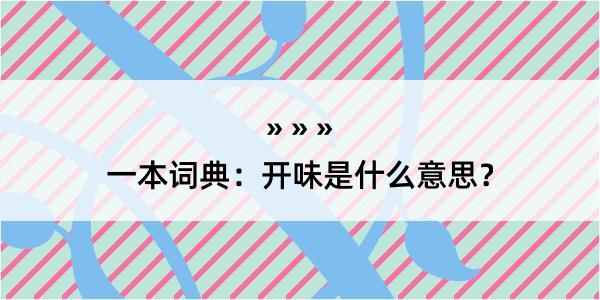 » » »

一本词典：开味是什么意思？